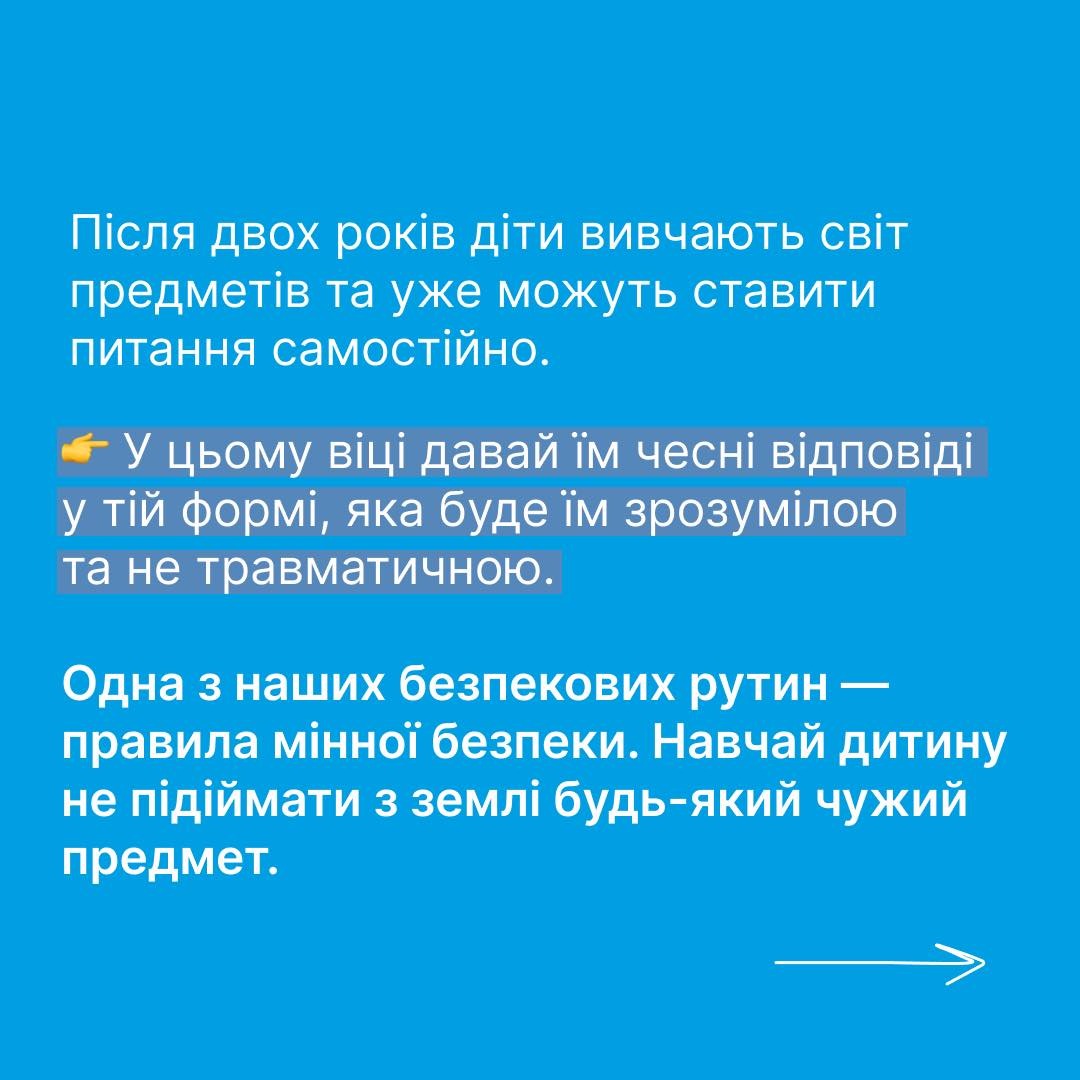 Після двох років діти вивчають світ предметів та уже можуть ставити питання самостійно.

👉 У цьому віці давай їм чесні відповіді у тій формі, яка буде їм зрозумілою та не травматичною.

Одна з наших безпекових рутин — правила мінної безпеки. Навчай дитину не підіймати з землі будь-який чужий предмет.